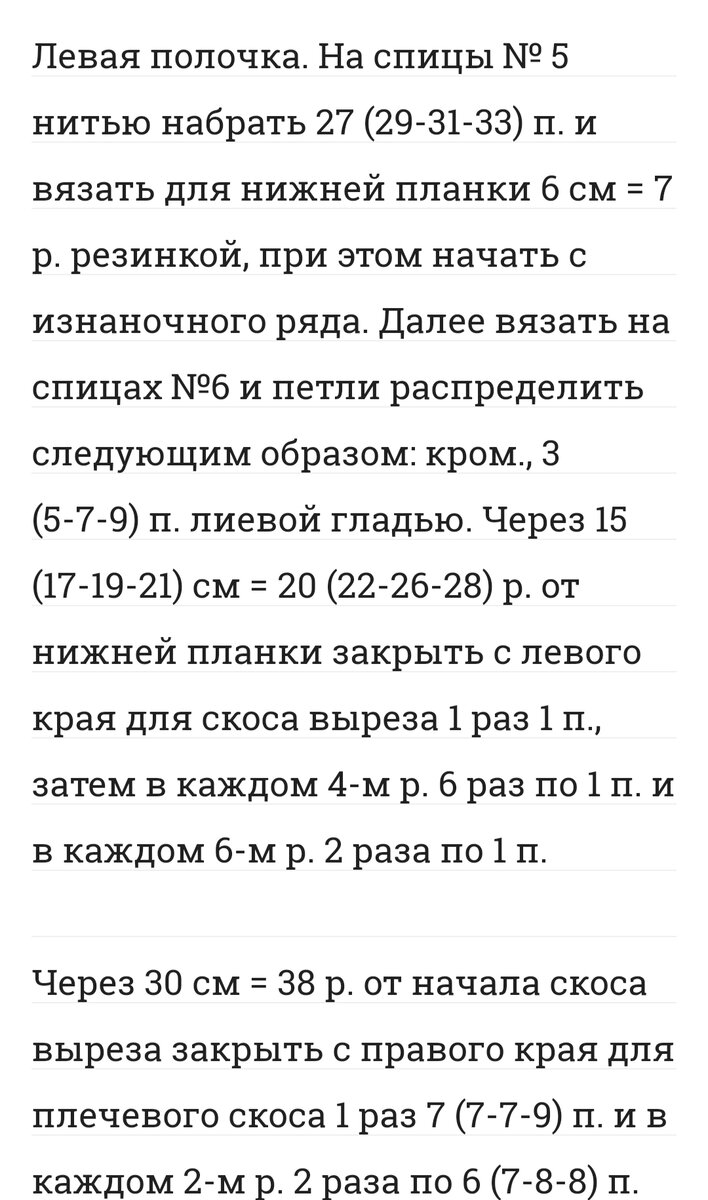 Левая полочка. На спицы № 5 нитью набрать 27 (29-31-33) п. и вязать для нижней планки 6 см = 7 р. резинкой, при этом начать с изнаночного ряда. Далее вязать на спицах №6 и петли распределить следующим образом: кром., 3 (5-7-9) п. лиевой гладью. Через 15 (17-19-21) см = 20 (22-26-28) р. от нижней планки закрыть с левого края для скоса выреза 1 раз 1 п., затем в каждом 4-м р. 6 раз по 1 п. и в каждом 6-м р. 2 раза по 1 п.

Через 30 см = 38 р. от начала скоса выреза закрыть с правого края для плечевого скоса 1 раз 7 (7-7-9) п. и в каждом 2-м р. 2 раза по 6 (7-8-8) п.